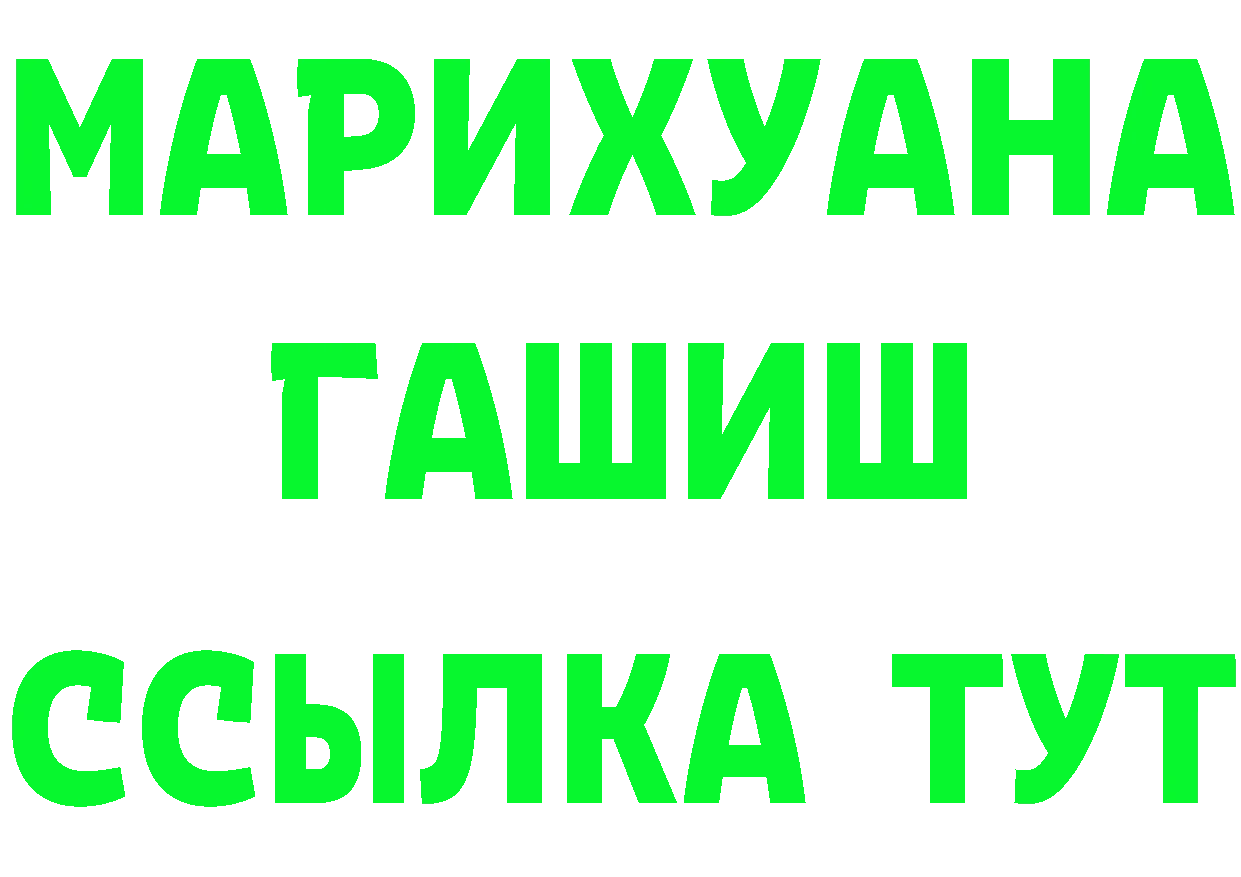 МАРИХУАНА
ГАШИШ
ССЫЛКА ТУТ